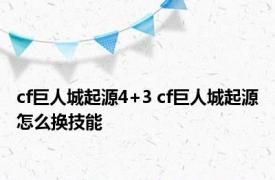 cf巨人城起源4+3 cf巨人城起源怎么换技能